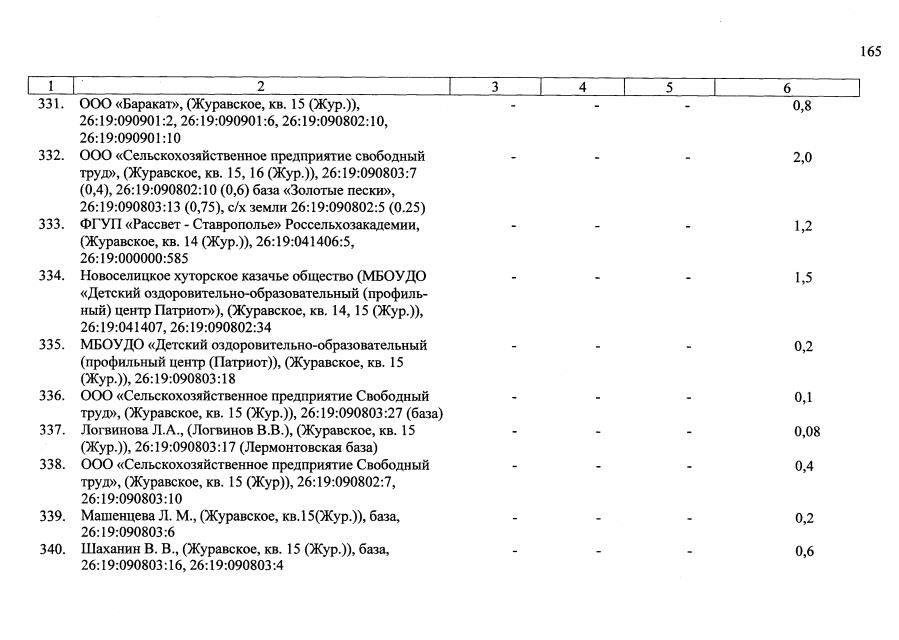 165

| 1 | 2 | 3 | 4 | 5 | 6 |
|---|---|---|---|---|---|
| 331. | ООО «Баракат», (Журавское, кв. 15 (Жур.)), 26:19:090901:2, 26:19:090901:6, 26:19:090802:10, 26:19:090901:10 | - | - | - | 0,8 |
| 332. | ООО «Сельскохозяйственное предприятие свободный труд», (Журавское, кв. 15, 16 (Жур.)), 26:19:090803:7 (0,4), 26:19:090802:10 (0,6) база «Золотые пески», 26:19:090803:13 (0,75), с/х земли 26:19:090802:5 (0.25) | - | - | - | 2,0 |
| 333. | ФГУП «Рассвет - Ставрополье» Россельхозакадемии, (Журавское, кв. 14 (Жур.)), 26:19:041406:5, 26:19:000000:585 | - | - | - | 1,2 |
| 334. | Новоселицкое хуторское казачье общество (МБОУДО «Детский оздоровительно-образовательный (профильный) центр Патриот»), (Журавское, кв. 14, 15 (Жур.)), 26:19:041407, 26:19:090802:34 | - | - | - | 1,5 |
| 335. | МБОУДО «Детский оздоровительно-образовательный (профильный центр (Патриот)), (Журавское, кв. 15 (Жур.)), 26:19:090803:18 | - | - | - | 0,2 |
| 336. | ООО «Сельскохозяйственное предприятие Свободный труд», (Журавское, кв. 15 (Жур.)), 26:19:090803:27 (база) | - | - | - | 0,1 |
| 337. | Логвинова Л.А., (Логвинов В.В.), (Журавское, кв. 15 (Жур.)), 26:19:090803:17 (Лермонтовская база) | - | - | - | 0,08 |
| 338. | ООО «Сельскохозяйственное предприятие Свободный труд», (Журавское, кв. 15 (Жур)), 26:19:090802:7, 26:19:090803:10 | - | - | - | 0,4 |
| 339. | Машенцева Л. М., (Журавское, кв.15(Жур.)), база, 26:19:090803:6 | - | - | - | 0,2 |
| 340. | Шаханин В. В., (Журавское, кв. 15 (Жур.)), база, 26:19:090803:16, 26:19:090803:4 | - | - | - | 0,6 |